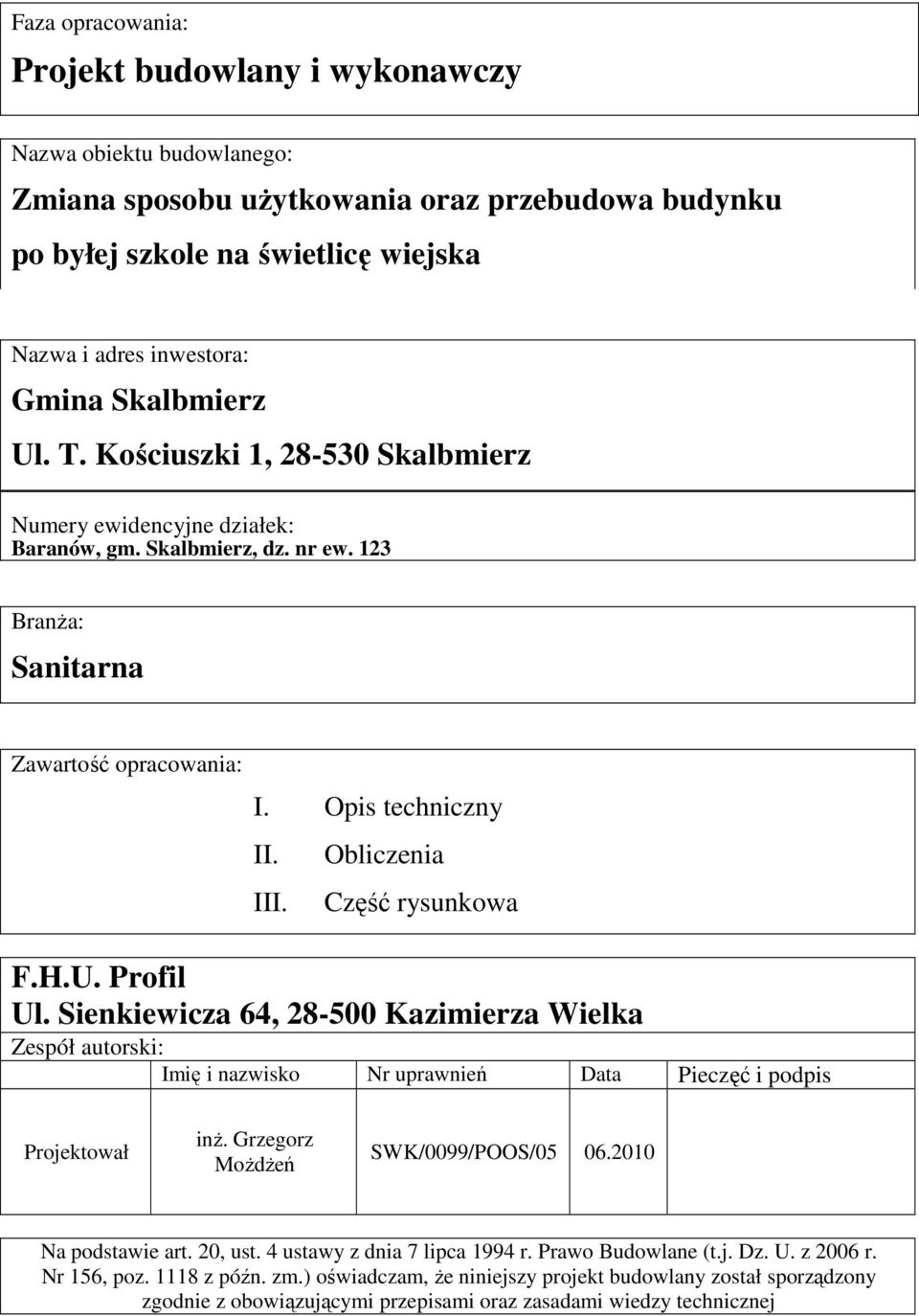 Faza opracowania:

Projekt budowlany i wykonawczy

Nazwa obiektu budowlanego:

Zmiana sposobu użytkowania oraz przebudowa budynku po byłej szkole na świetlicę wiejska

Nazwa i adres inwestora:

Gmina Skalbmierz

Ul. T. Kościuszki 1, 28-530 Skalbmierz

Numery ewidencyjne działek:

Baranów, gm. Skalbmierz, dz. nr ew. 123

Branża:

Sanitarna

Zawartość opracowania:

I. Opis techniczny

II. Obliczenia

III. Część rysunkowa

F.H.U. Profil

Ul. Sienkiewicza 64, 28-500 Kazimierza Wielka

Zespół autorski:

| | Imię i nazwisko | Nr uprawnień | Data | Pieczęć i podpis |
|---|---|---|---|---|
| Projektował | inż. Grzegorz Możdżeń | SWK/0099/POOS/05 | 06.2010 | |

Na podstawie art. 20, ust. 4 ustawy z dnia 7 lipca 1994 r. Prawo Budowlane (t.j. Dz. U. z 2006 r. Nr 156, poz. 1118 z późn. zm.) oświadczam, że niniejszy projekt budowlany został sporządzony zgodnie z obowiązującymi przepisami oraz zasadami wiedzy technicznej